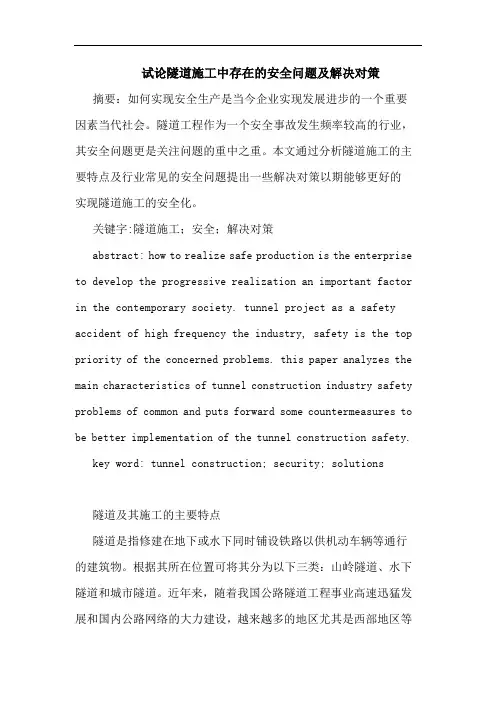 试论隧道施工中存在的安全问题及解决对策

摘要：如何实现安全生产是当今企业实现发展进步的一个重要因素当代社会。隧道工程作为一个安全事故发生频率较高的行业，其安全问题更是关注问题的重中之重。本文通过分析隧道施工的主要特点及行业常见的安全问题提出一些解决对策以期能够更好的实现隧道施工的安全化。

关键字：隧道施工；安全；解决对策

abstract: how to realize safe production is the enterprise to develop the progressive realization an important factor in the contemporary society. tunnel project as a safety accident of high frequency the industry, safety is the top priority of the concerned problems. this paper analyzes the main characteristics of tunnel construction industry safety problems of common and puts forward some countermeasures to be better implementation of the tunnel construction safety.

key word: tunnel construction; security; solutions

隧道及其施工的主要特点

隧道是指修建在地下或水下同时铺设铁路以供机动车辆等通行的建筑物。根据其所在位置可将其分为以下三类：山岭隧道、水下隧道和城市隧道。近年来，随着我国公路隧道工程事业高速迅猛发展和国内公路网络的大力建设，越来越多的地区尤其是西部地区等